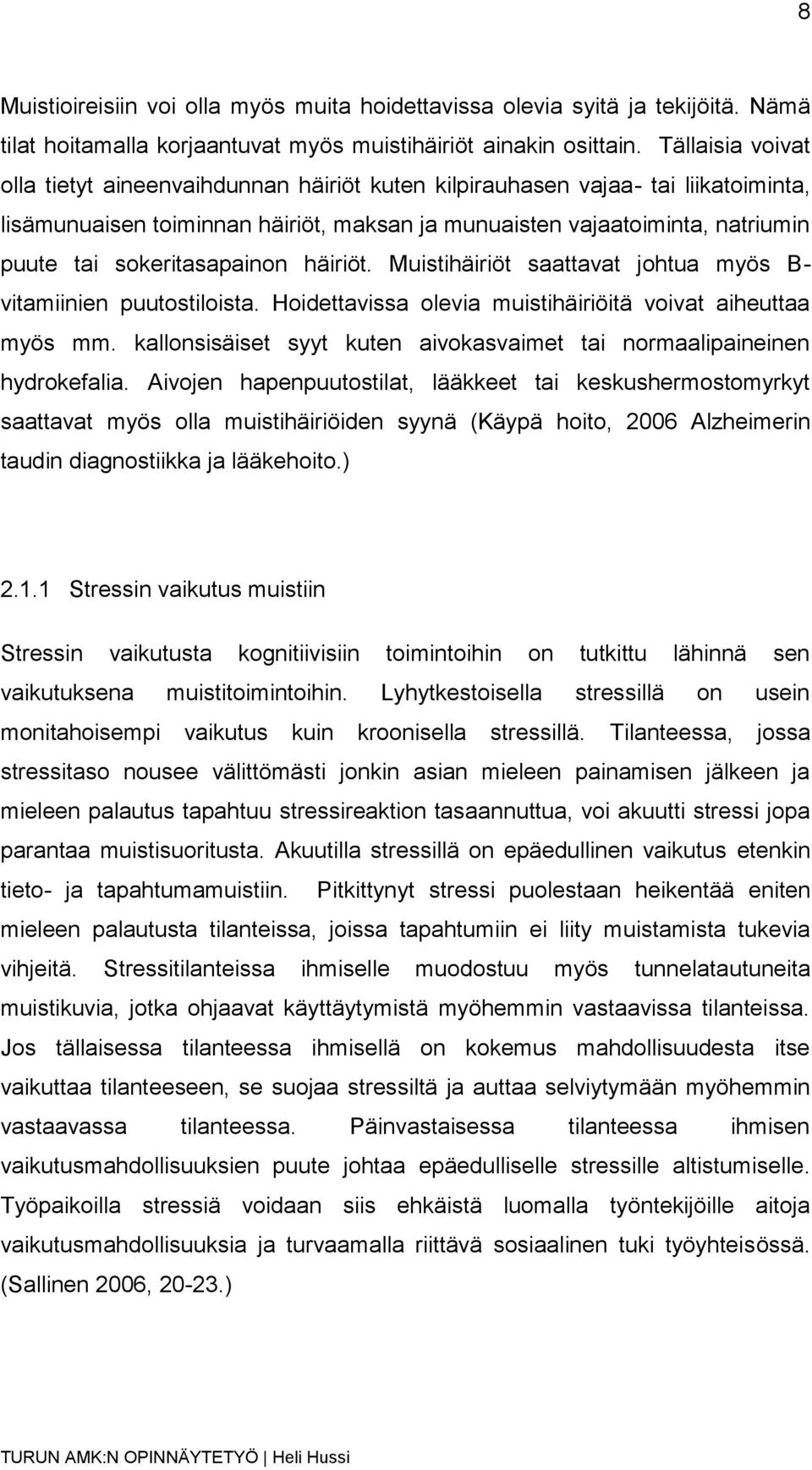 8

Muistioireisiin voi olla myös muita hoidettavissa olevia syitä ja tekijöitä. Nämä tilat hoitamalla korjaantuvat myös muistihäiriöt ainakin osittain. Tällaisia voivat olla tietyt aineenvaihdunnan häiriöt kuten kilpirauhasen vajaa- tai liikatoiminta, lisämunuaisen toiminnan häiriöt, maksan ja munuaisten vajaatoiminta, natriumin puute tai sokeritasapainon häiriöt. Muistihäiriöt saattavat johtua myös B-vitamiinien puutostiloista. Hoidettavissa olevia muistihäiriöitä voivat aiheuttaa myös mm. kallonsisäiset syyt kuten aivokasvaimet tai normaalipaineinen hydrokefalia. Aivojen hapenpuutostilat, lääkkeet tai keskushermostomyrkyt saattavat myös olla muistihäiriöiden syynä (Käypä hoito, 2006 Alzheimerin taudin diagnostiikka ja lääkehoito.)

2.1.1 Stressin vaikutus muistiin

Stressin vaikutusta kognitiivisiin toimintoihin on tutkittu lähinnä sen vaikutuksena muistitoimintoihin. Lyhytkestoisella stressillä on usein monitahoisempi vaikutus kuin kroonisella stressillä. Tilanteessa, jossa stressitaso nousee välittömästi jonkin asian mieleen painamisen jälkeen ja mieleen palautus tapahtuu stressireaktion tasaannuttua, voi akuutti stressi jopa parantaa muistisuoritusta. Akuutilla stressillä on epäedullinen vaikutus etenkin tieto- ja tapahtumamuistiin. Pitkittynyt stressi puolestaan heikentää eniten mieleen palautusta tilanteissa, joissa tapahtumiin ei liity muistamista tukevia vihjeitä. Stressitilanteissa ihmiselle muodostuu myös tunnelatautuneita muistikuvia, jotka ohjaavat käyttäytymistä myöhemmin vastaavissa tilanteissa. Jos tällaisessa tilanteessa ihmisellä on kokemus mahdollisuudesta itse vaikuttaa tilanteeseen, se suojaa stressiltä ja auttaa selviytymään myöhemmin vastaavassa tilanteessa. Päinvastaisessa tilanteessa ihmisen vaikutusmahdollisuuksien puute johtaa epäedulliselle stressille altistumiselle. Työpaikoilla stressiä voidaan siis ehkäistä luomalla työntekijöille aitoja vaikutusmahdollisuuksia ja turvaamalla riittävä sosiaalinen tuki työyhteisössä. (Sallinen 2006, 20-23.)

TURUN AMK:N OPINNÄYTETYÖ | Heli Hussi